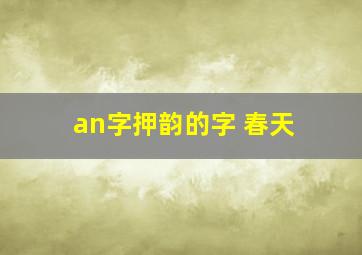 an字押韵的字 春天